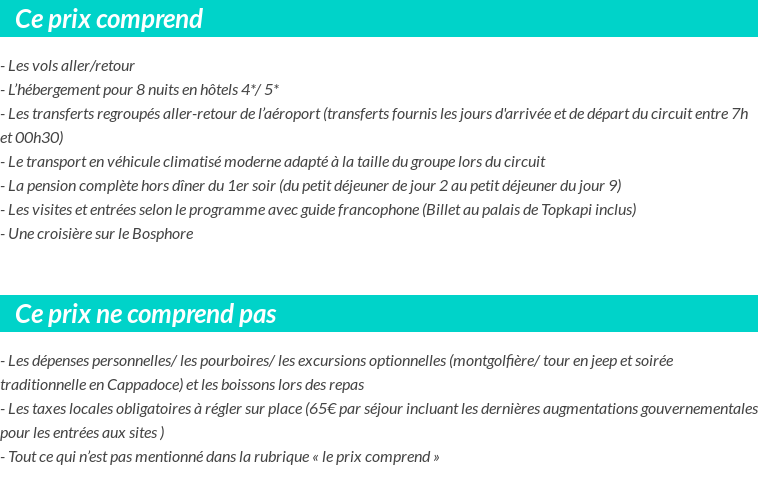 Ce prix comprend

- Les vols aller/retour
- L'hébergement pour 8 nuits en hôtels 4*/ 5*
- Les transferts regroupés aller-retour de l'aéroport (transferts fournis les jours d'arrivée et de départ du circuit entre 7h et 00h30)
- Le transport en véhicule climatisé moderne adapté à la taille du groupe lors du circuit
- La pension complète hors dîner du 1er soir (du petit déjeuner de jour 2 au petit déjeuner du jour 9)
- Les visites et entrées selon le programme avec guide francophone (Billet au palais de Topkapi inclus)
- Une croisière sur le Bosphore

Ce prix ne comprend pas

- Les dépenses personnelles/ les pourboires/ les excursions optionnelles (montgolfière/ tour en jeep et soirée traditionnelle en Cappadoce) et les boissons lors des repas
- Les taxes locales obligatoires à régler sur place (65€ par séjour incluant les dernières augmentations gouvernementales pour les entrées aux sites )
- Tout ce qui n'est pas mentionné dans la rubrique « le prix comprend »